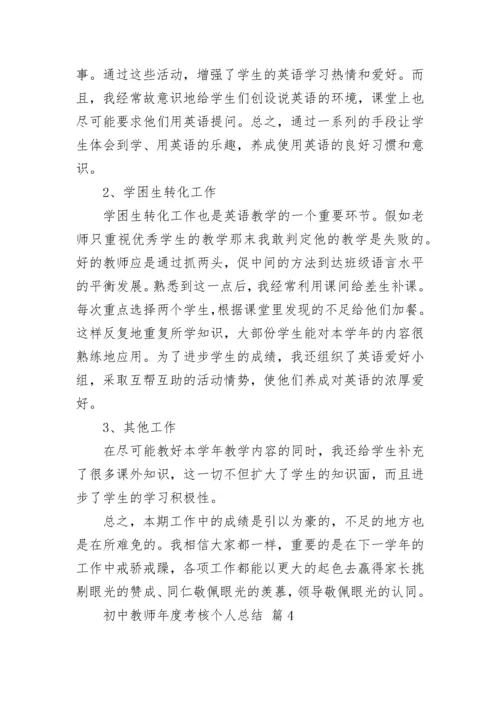 事。通过这些活动，增强了学生的英语学习热情和爱好。而且，我经常故意识地给学生们创设说英语的环境，课堂上也尽可能要求他们用英语提问。总之，通过一系列的手段让学生体会到学、用英语的乐趣，养成使用英语的良好习惯和意识。

2、学困生转化工作

学困生转化工作也是英语教学的一个重要环节。假如老师只重视优秀学生的教学那末我敢判定他的教学是失败的。好的教师应是通过抓两头，促中间的方法到达班级语言水平的平衡发展。熟悉到这一点后，我经常利用课间给差生补课。每次重点选择两个学生，根据课堂里发现的不足给他们加餐。这样反复地重复所学知识，大部份学生能对本学年的内容很熟练地应用。为了进步学生的成绩，我还组织了英语爱好小组，采取互帮互助的活动情势，使他们养成对英语的浓厚爱好。

3、其他工作

在尽可能教好本学年教学内容的同时，我还给学生补充了很多课外知识，这一切不但扩大了学生的知识面，而且进步了学生的学习积极性。

总之，本期工作中的成绩是引以为豪的，不足的地方也是在所难免的。我相信大家都一样，重要的是在下一学年的工作中戒骄戒躁，各项工作都能以更大的起色去赢得家长挑剔眼光的赞成、同仁敬佩眼光的羡慕，领导敬佩眼光的认同。

初中教师年度考核个人总结 篇 4